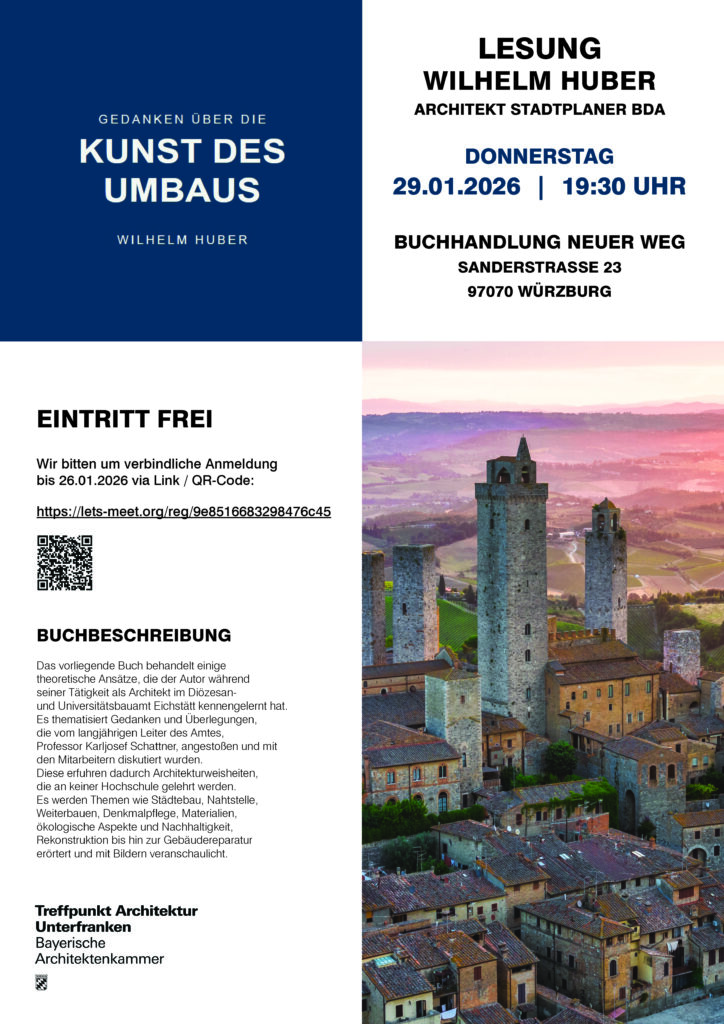 GEDANKEN ÜBER DIE
KUNST DES UMBAUS
WILHELM HUBER

LESUNG
WILHELM HUBER
ARCHITEKT STADTPLANER BDA

DONNERSTAG
29.01.2026 | 19:30 UHR

BUCHHANDLUNG NEUER WEG
SANDERSTRASSE 23
97070 WÜRZBURG

EINTRITT FREI

Wir bitten um verbindliche Anmeldung bis 26.01.2026 via Link / QR-Code:

https://lets-meet.org/reg/9e8516683298476c45

BUCHBESCHREIBUNG

Das vorliegende Buch behandelt einige theoretische Ansätze, die der Autor während seiner Tätigkeit als Architekt im Diözesan- und Universitätsbauamt Eichstätt kennengelernt hat. Es thematisiert Gedanken und Überlegungen, die vom langjährigen Leiter des Amtes, Professor Karljosef Schattner, angestoßen und mit den Mitarbeitern diskutiert wurden. Diese erfuhren dadurch Architekturweisheiten, die an keiner Hochschule gelehrt werden. Es werden Themen wie Städtebau, Nahtstelle, Weiterbauen, Denkmalpflege, Materialien, ökologische Aspekte und Nachhaltigkeit, Rekonstruktion bis hin zur Gebäudereparatur erörtert und mit Bildern veranschaulicht.

Treffpunkt Architektur
Unterfranken
Bayerische
Architektenkammer